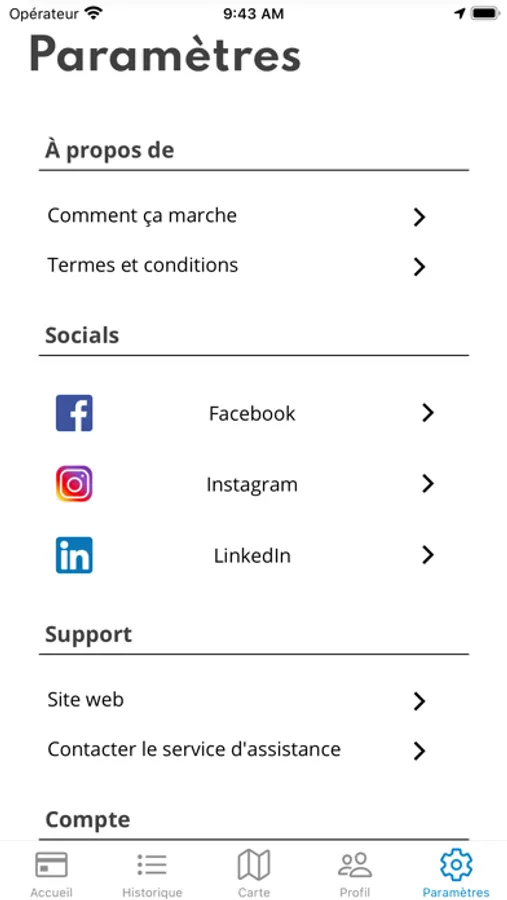 Opérateur 9:43 AM

Paramètres

À propos de

Comment ça marche

Termes et conditions

Socials

Facebook

Instagram

LinkedIn

Support

Site web

Contacter le service d'assistance

Compte

Accueil Historique Carte Profil Paramètres